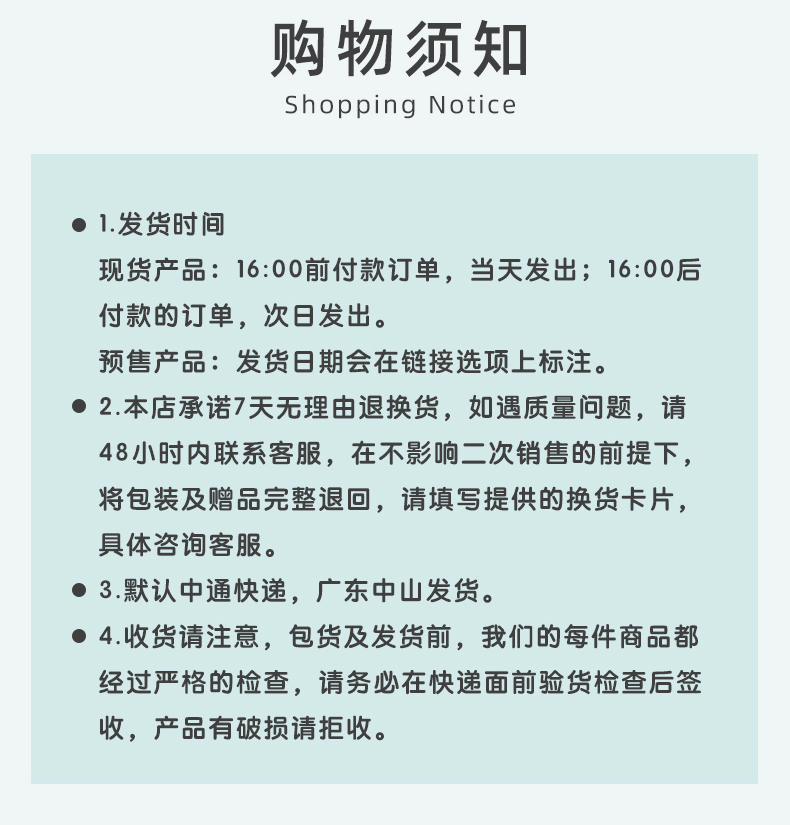 购物须知
Shopping Notice

● 1.发货时间
现货产品：16:00前付款订单，当天发出；16:00后付款的订单，次日发出。
预售产品：发货日期会在链接选项上标注。

● 2.本店承诺7天无理由退换货，如遇质量问题，请48小时内联系客服，在不影响二次销售的前提下，将包装及赠品完整退回，请填写提供的换货卡片，具体咨询客服。

● 3.默认中通快递，广东中山发货。

● 4.收货请注意，包货及发货前，我们的每件商品都经过严格的检查，请务必在快递面前验货检查后签收，产品有破损请拒收。